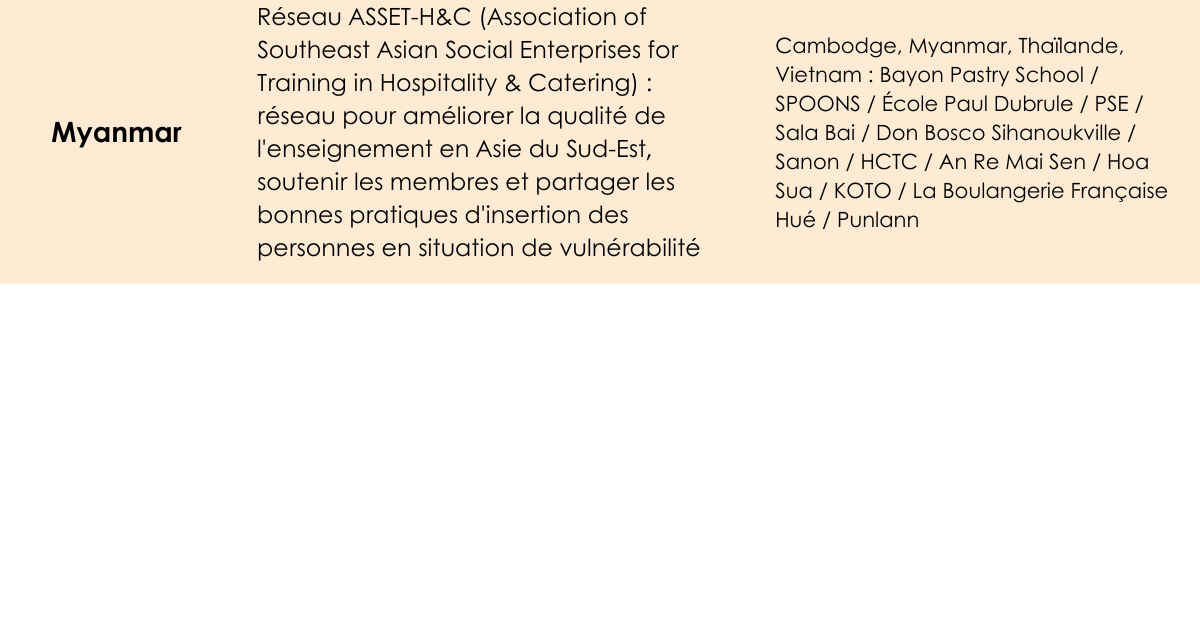 | Myanmar | Réseau ASSET-H&C (Association of Southeast Asian Social Enterprises for Training in Hospitality & Catering) : réseau pour améliorer la qualité de l'enseignement en Asie du Sud-Est, soutenir les membres et partager les bonnes pratiques d'insertion des personnes en situation de vulnérabilité | Cambodge, Myanmar, Thaïlande, Vietnam : Bayon Pastry School / SPOONS / École Paul Dubrule / PSE / Sala Bai / Don Bosco Sihanoukville / Sanon / HCTC / An Re Mai Sen / Hoa Sua / KOTO / La Boulangerie Française Hué / Punlann |
|---|---|---|